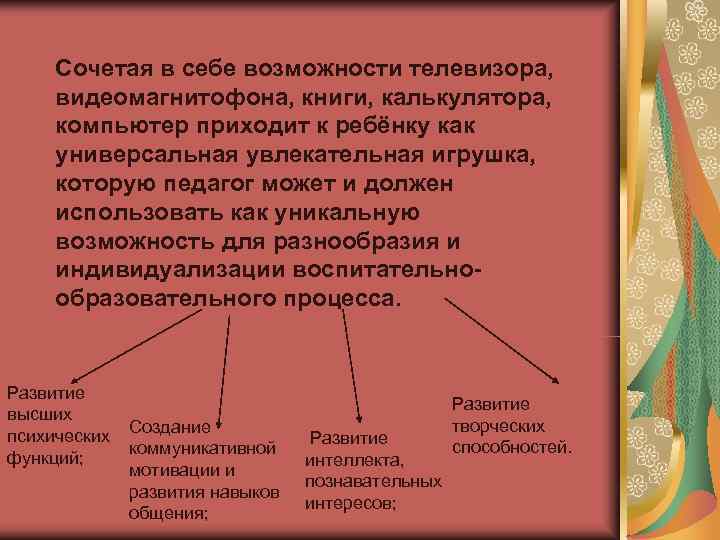 Сочетая в себе возможности телевизора, видеомагнитофона, книги, калькулятора, компьютер приходит к ребёнку как универсальная увлекательная игрушка, которую педагог может и должен использовать как уникальную возможность для разнообразия и индивидуализации воспитательно-образовательного процесса.

Развитие высших психических функций;

Создание коммуникативной мотивации и развития навыков общения;

Развитие интеллекта, познавательных интересов;

Развитие творческих способностей.